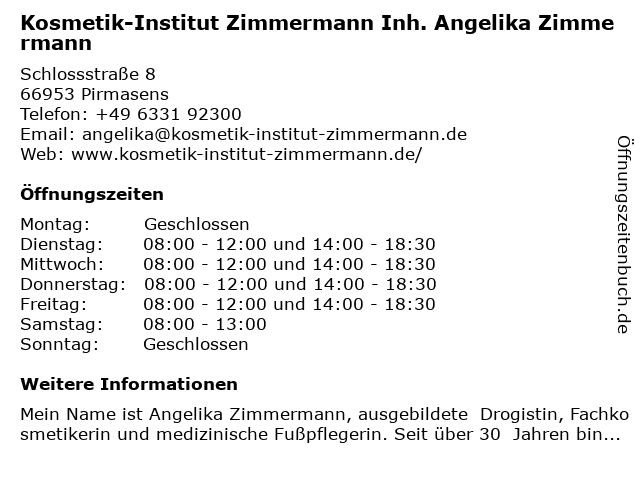 Kosmetik-Institut Zimmermann Inh. Angelika Zimmermann

Schlossstraße 8
66953 Pirmasens
Telefon: +49 6331 92300
Email: angelika@kosmetik-institut-zimmermann.de
Web: www.kosmetik-institut-zimmermann.de/

Öffnungszeiten

Montag: Geschlossen
Dienstag: 08:00 - 12:00 und 14:00 - 18:30
Mittwoch: 08:00 - 12:00 und 14:00 - 18:30
Donnerstag: 08:00 - 12:00 und 14:00 - 18:30
Freitag: 08:00 - 12:00 und 14:00 - 18:30
Samstag: 08:00 - 13:00
Sonntag: Geschlossen

Weitere Informationen

Mein Name ist Angelika Zimmermann, ausgebildete Drogistin, Fachkosmetikerin und medizinische Fußpflegerin. Seit über 30 Jahren bin...

Öffnungszeitenbuch.de